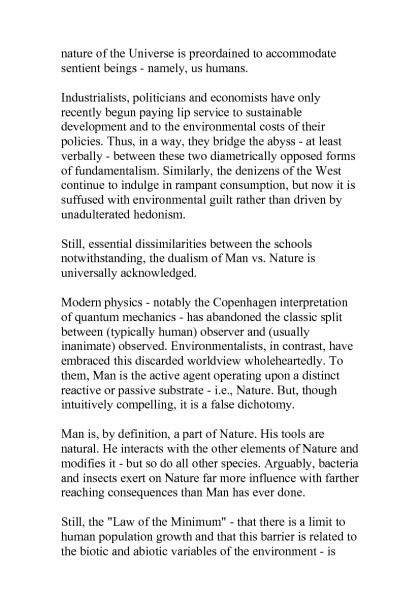 nature of the Universe is preordained to accommodate sentient beings - namely, us humans.

Industrialists, politicians and economists have only recently begun paying lip service to sustainable development and to the environmental costs of their policies. Thus, in a way, they bridge the abyss - at least verbally - between these two diametrically opposed forms of fundamentalism. Similarly, the denizens of the West continue to indulge in rampant consumption, but now it is suffused with environmental guilt rather than driven by unadulterated hedonism.

Still, essential dissimilarities between the schools notwithstanding, the dualism of Man vs. Nature is universally acknowledged.

Modern physics - notably the Copenhagen interpretation of quantum mechanics - has abandoned the classic split between (typically human) observer and (usually inanimate) observed. Environmentalists, in contrast, have embraced this discarded worldview wholeheartedly. To them, Man is the active agent operating upon a distinct reactive or passive substrate - i.e., Nature. But, though intuitively compelling, it is a false dichotomy.

Man is, by definition, a part of Nature. His tools are natural. He interacts with the other elements of Nature and modifies it - but so do all other species. Arguably, bacteria and insects exert on Nature far more influence with farther reaching consequences than Man has ever done.

Still, the "Law of the Minimum" - that there is a limit to human population growth and that this barrier is related to the biotic and abiotic variables of the environment - is